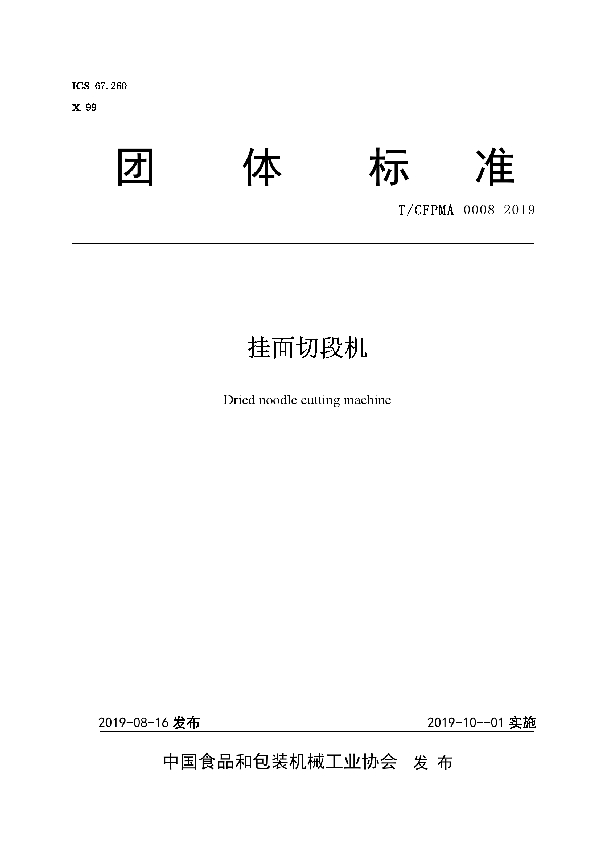 ICS 67.260
X 99

团 体 标 准

T/CFPMA 0008 2019

挂面切段机

Dried noodle cutting machine

2019-08-16 发布 2019-10--01 实施

中国食品和包装机械工业协会 发 布